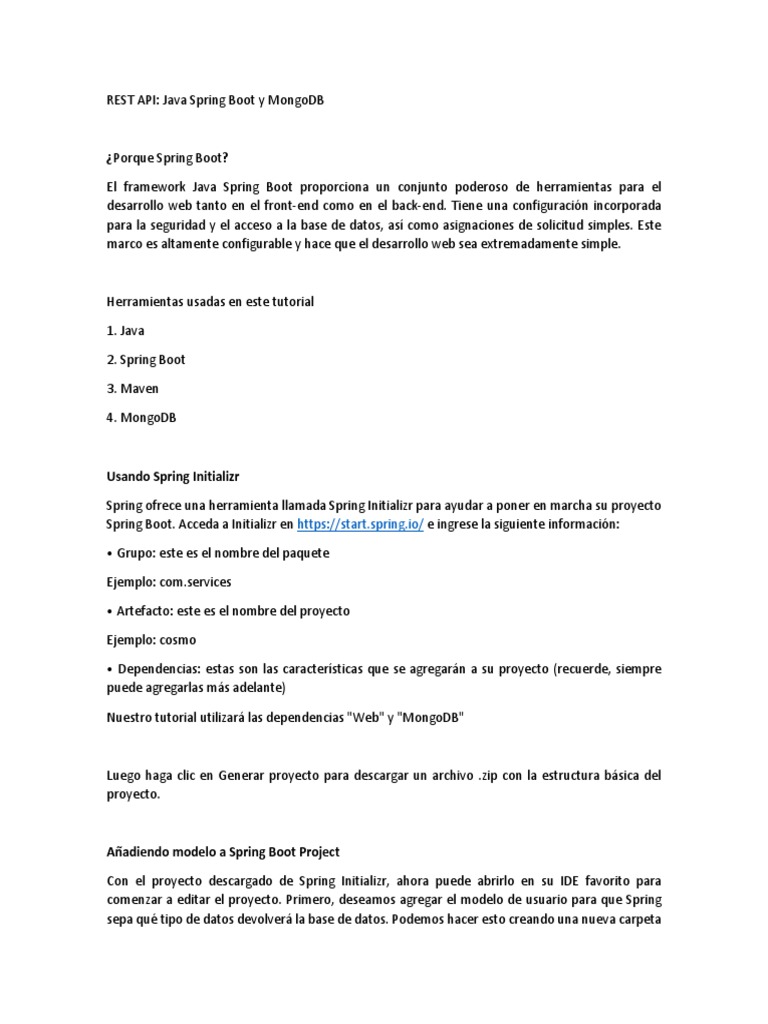 REST API: Java Spring Boot y MongoDB

¿Porque Spring Boot?

El framework Java Spring Boot proporciona un conjunto poderoso de herramientas para el desarrollo web tanto en el front-end como en el back-end. Tiene una configuración incorporada para la seguridad y el acceso a la base de datos, así como asignaciones de solicitud simples. Este marco es altamente configurable y hace que el desarrollo web sea extremadamente simple.

Herramientas usadas en este tutorial

1. Java

2. Spring Boot

3. Maven

4. MongoDB

Usando Spring Initializr

Spring ofrece una herramienta llamada Spring Initializr para ayudar a poner en marcha su proyecto Spring Boot. Acceda a Initializr en https://start.spring.io/ e ingrese la siguiente información:

• Grupo: este es el nombre del paquete

Ejemplo: com.services

• Artefacto: este es el nombre del proyecto

Ejemplo: cosmo

• Dependencias: estas son las características que se agregarán a su proyecto (recuerde, siempre puede agregarlas más adelante)

Nuestro tutorial utilizará las dependencias "Web" y "MongoDB"

Luego haga clic en Generar proyecto para descargar un archivo .zip con la estructura básica del proyecto.

Añadiendo modelo a Spring Boot Project

Con el proyecto descargado de Spring Initializr, ahora puede abrirlo en su IDE favorito para comenzar a editar el proyecto. Primero, deseamos agregar el modelo de usuario para que Spring sepa qué tipo de datos devolverá la base de datos. Podemos hacer esto creando una nueva carpeta